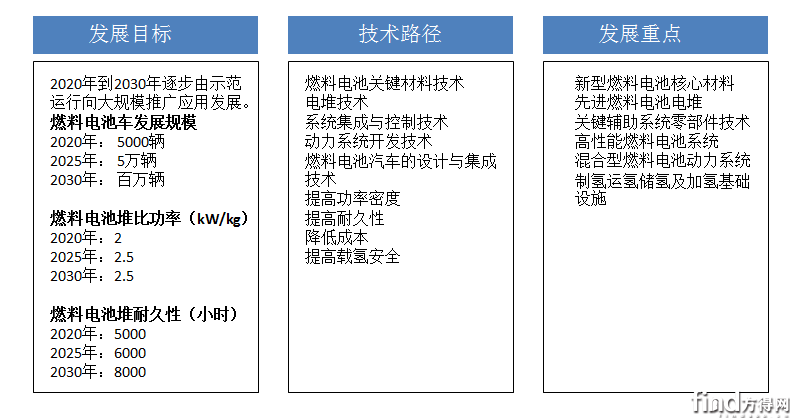 发展目标

2020年到2030年逐步由示范运行向大规模推广应用发展。
燃料电池车发展规模
2020年： 5000辆
2025年： 5万辆
2030年： 百万辆

燃料电池堆比功率（kW/kg）
2020年：2
2025年：2.5
2030年：2.5

燃料电池堆耐久性（小时）
2020年：5000
2025年：6000
2030年：8000

技术路径

燃料电池关键材料技术
电堆技术
系统集成与控制技术
动力系统开发技术
燃料电池汽车的设计与集成技术
提高功率密度
提高耐久性
降低成本
提高载氢安全

发展重点

新型燃料电池核心材料
先进燃料电池电堆
关键辅助系统零部件技术
高性能燃料电池系统
混合型燃料电池动力系统
制氢运氢储氢及加氢基础设施

find方得网